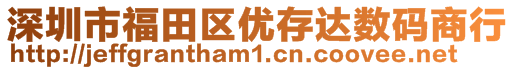 深圳市福田区优存达数码商行
http://jeffgrantham1.cn.coovee.net